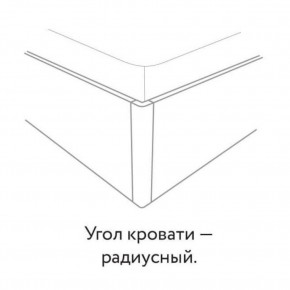 Угол кровати — радиусный.